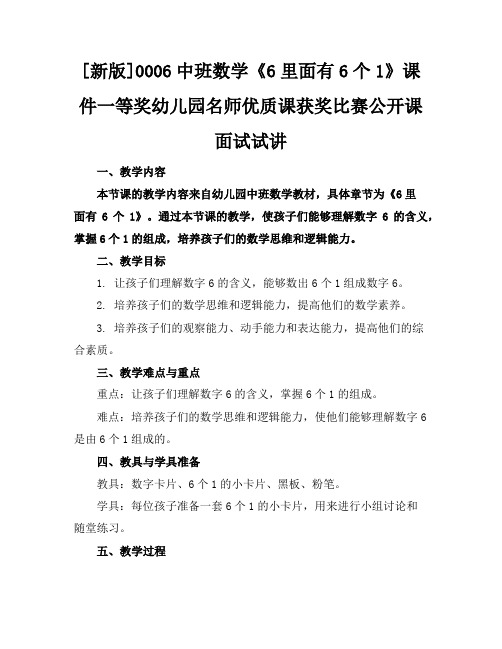 [新版]0006 中班数学《6 里面有 6 个 1》课件一等奖幼儿园名师优质课获奖比赛公开课面试试讲

一、教学内容

本节课的教学内容来自幼儿园中班数学教材，具体章节为《6 里面有 6 个 1》。通过本节课的教学，使孩子们能够理解数字 6 的含义，掌握 6 个 1 的组成，培养孩子们的数学思维和逻辑能力。

二、教学目标

1. 让孩子们理解数字 6 的含义，能够数出 6 个 1 组成数字 6。

2. 培养孩子们的数学思维和逻辑能力，提高他们的数学素养。

3. 培养孩子们的观察能力、动手能力和表达能力，提高他们的综合素质。

三、教学难点与重点

重点：让孩子们理解数字 6 的含义，掌握 6 个 1 的组成。

难点：培养孩子们的数学思维和逻辑能力，使他们能够理解数字 6 是由 6 个 1 组成的。

四、教具与学具准备

教具：数字卡片、6 个 1 的小卡片、黑板、粉笔。

学具：每位孩子准备一套 6 个 1 的小卡片，用来进行小组讨论和随堂练习。

五、教学过程